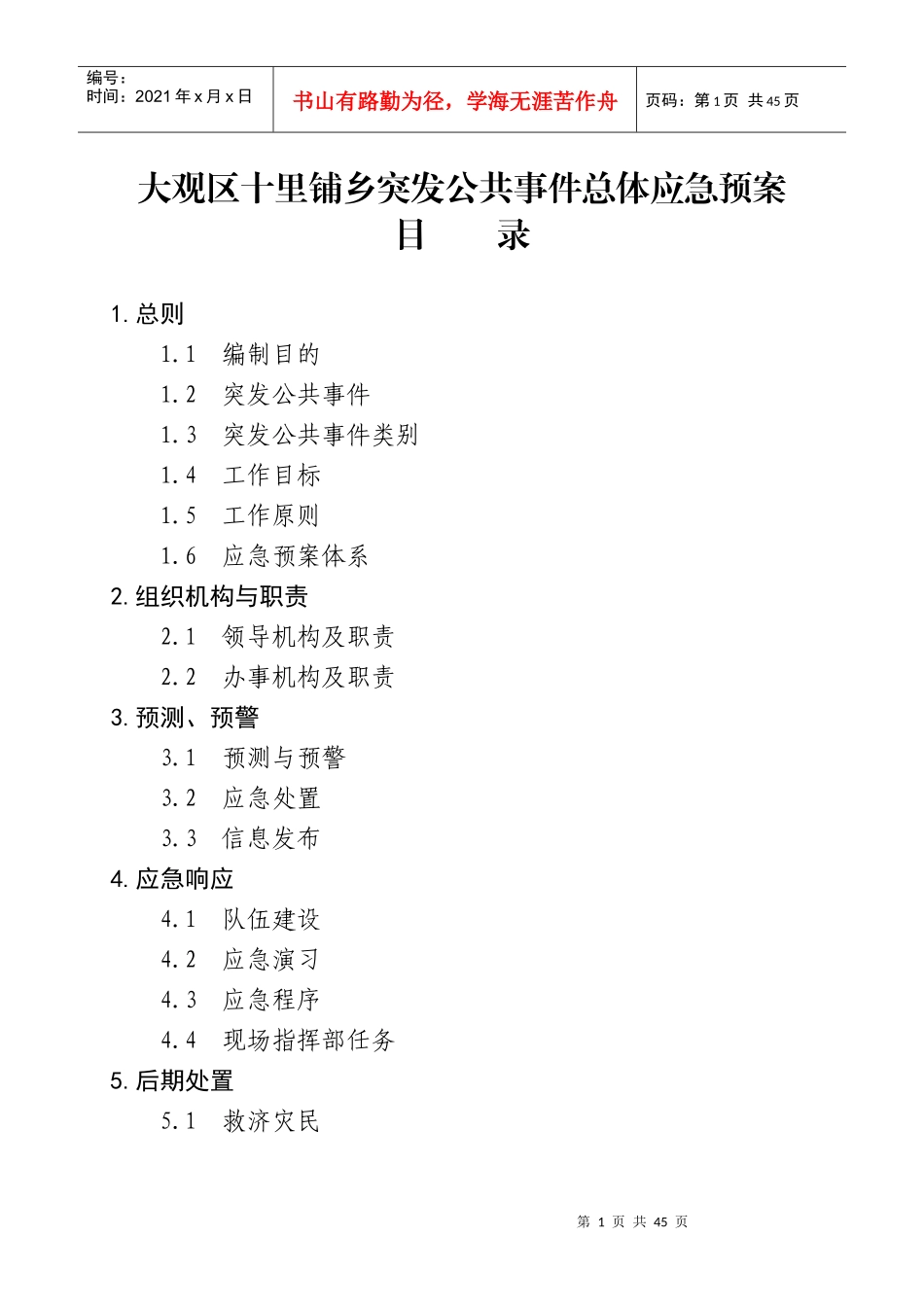 | 编号：<br>时间：2021 年 x 月 x 日 | 书山有路勤为径，学海无涯苦作舟 | 页码：第 1 页 共 45 页 |
|---|---|---|

大观区十里铺乡突发公共事件总体应急预案

目 录

1. 总则

1.1 编制目的

1.2 突发公共事件

1.3 突发公共事件类别

1.4 工作目标

1.5 工作原则

1.6 应急预案体系

2. 组织机构与职责

2.1 领导机构及职责

2.2 办事机构及职责

3. 预测、预警

3.1 预测与预警

3.2 应急处置

3.3 信息发布

4. 应急响应

4.1 队伍建设

4.2 应急演习

4.3 应急程序

4.4 现场指挥部任务

5. 后期处置

5.1 救济灾民

第 1 页 共 45 页